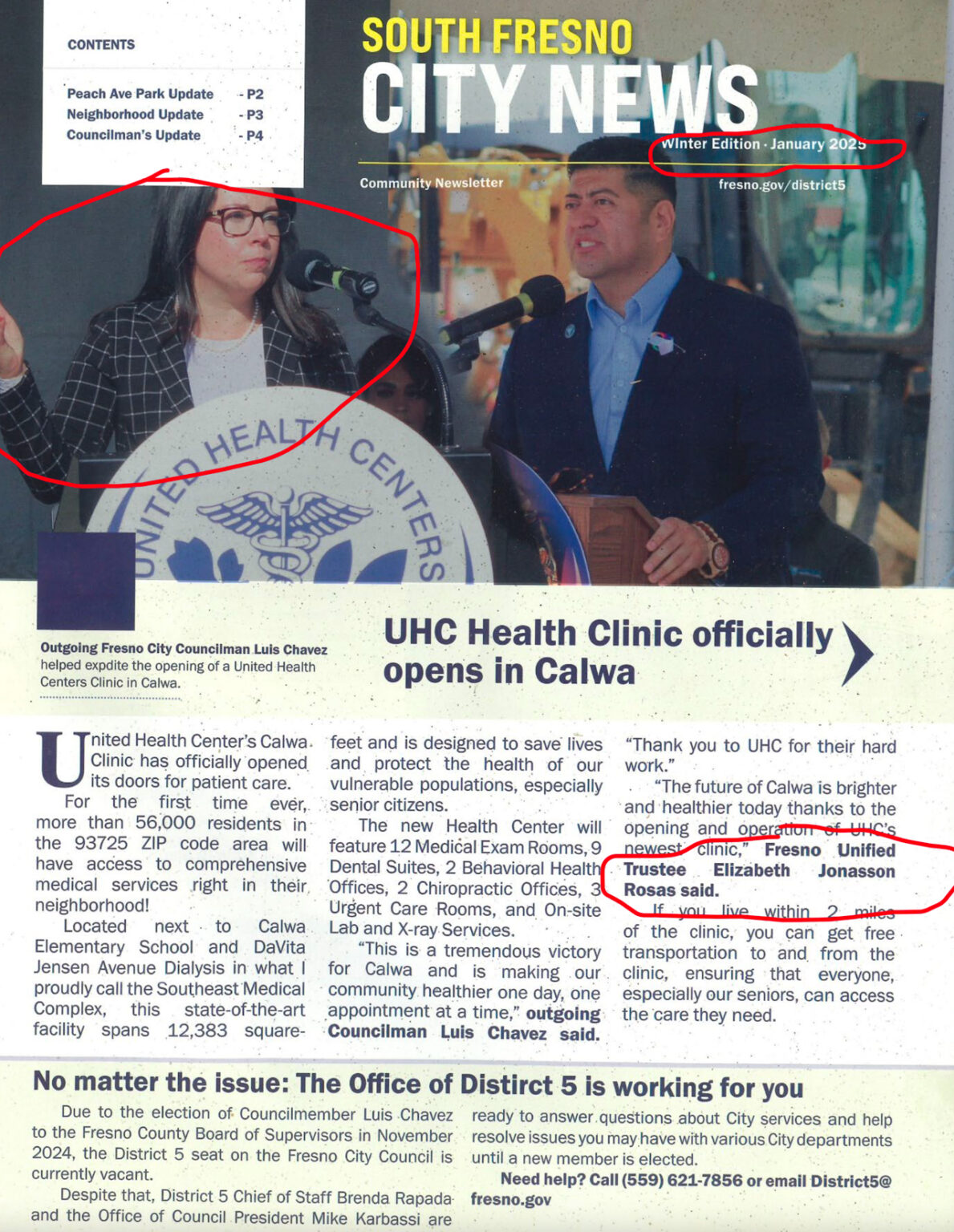 CONTENTS

Peach Ave Park Update - P2
Neighborhood Update - P3
Councilman's Update - P4

SOUTH FRESNO
CITY NEWS
WInter Edition · January 2025

Community Newsletter
fresno.gov/district5

UNITED HEALTH CENTERS

Outgoing Fresno City Councilman Luis Chavez helped expdite the opening of a United Health Centers Clinic in Calwa.

UHC Health Clinic officially opens in Calwa

United Health Center's Calwa Clinic has officially opened its doors for patient care.

For the first time ever, more than 56,000 residents in the 93725 ZIP code area will have access to comprehensive medical services right in their neighborhood!

Located next to Calwa Elementary School and DaVita Jensen Avenue Dialysis in what I proudly call the Southeast Medical Complex, this state-of-the-art facility spans 12,383 square-feet and is designed to save lives and protect the health of our vulnerable populations, especially senior citizens.

The new Health Center will feature 12 Medical Exam Rooms, 9 Dental Suites, 2 Behavioral Health Offices, 2 Chiropractic Offices, 3 Urgent Care Rooms, and On-site Lab and X-ray Services.

"This is a tremendous victory for Calwa and is making our community healthier one day, one appointment at a time," outgoing Councilman Luis Chavez said. "Thank you to UHC for their hard work."

"The future of Calwa is brighter and healthier today thanks to the opening and operation of UHC's newest clinic," Fresno Unified Trustee Elizabeth Jonasson Rosas said.

If you live within 2 miles of the clinic, you can get free transportation to and from the clinic, ensuring that everyone, especially our seniors, can access the care they need.

No matter the issue: The Office of Distirct 5 is working for you

Due to the election of Councilmember Luis Chavez to the Fresno County Board of Supervisors in November 2024, the District 5 seat on the Fresno City Council is currently vacant.

Despite that, District 5 Chief of Staff Brenda Rapada and the Office of Council President Mike Karbassi are ready to answer questions about City services and help resolve issues you may have with various City departments until a new member is elected.

Need help? Call (559) 621-7856 or email District5@fresno.gov